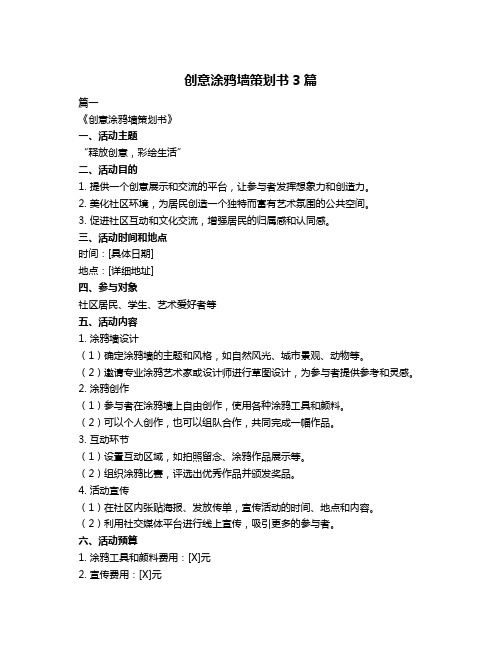 创意涂鸦墙策划书 3 篇

篇一

《创意涂鸦墙策划书》

一、活动主题

“释放创意，彩绘生活”

二、活动目的

1. 提供一个创意展示和交流的平台，让参与者发挥想象力和创造力。

2. 美化社区环境，为居民创造一个独特而富有艺术氛围的公共空间。

3. 促进社区互动和文化交流，增强居民的归属感和认同感。

三、活动时间和地点

时间：[具体日期]

地点：[详细地址]

四、参与对象

社区居民、学生、艺术爱好者等

五、活动内容

1. 涂鸦墙设计

（1）确定涂鸦墙的主题和风格，如自然风光、城市景观、动物等。

（2）邀请专业涂鸦艺术家或设计师进行草图设计，为参与者提供参考和灵感。

2. 涂鸦创作

（1）参与者在涂鸦墙上自由创作，使用各种涂鸦工具和颜料。

（2）可以个人创作，也可以组队合作，共同完成一幅作品。

3. 互动环节

（1）设置互动区域，如拍照留念、涂鸦作品展示等。

（2）组织涂鸦比赛，评选出优秀作品并颁发奖品。

4. 活动宣传

（1）在社区内张贴海报、发放传单，宣传活动的时间、地点和内容。

（2）利用社交媒体平台进行线上宣传，吸引更多的参与者。

六、活动预算

1. 涂鸦工具和颜料费用：[X]元

2. 宣传费用：[X]元